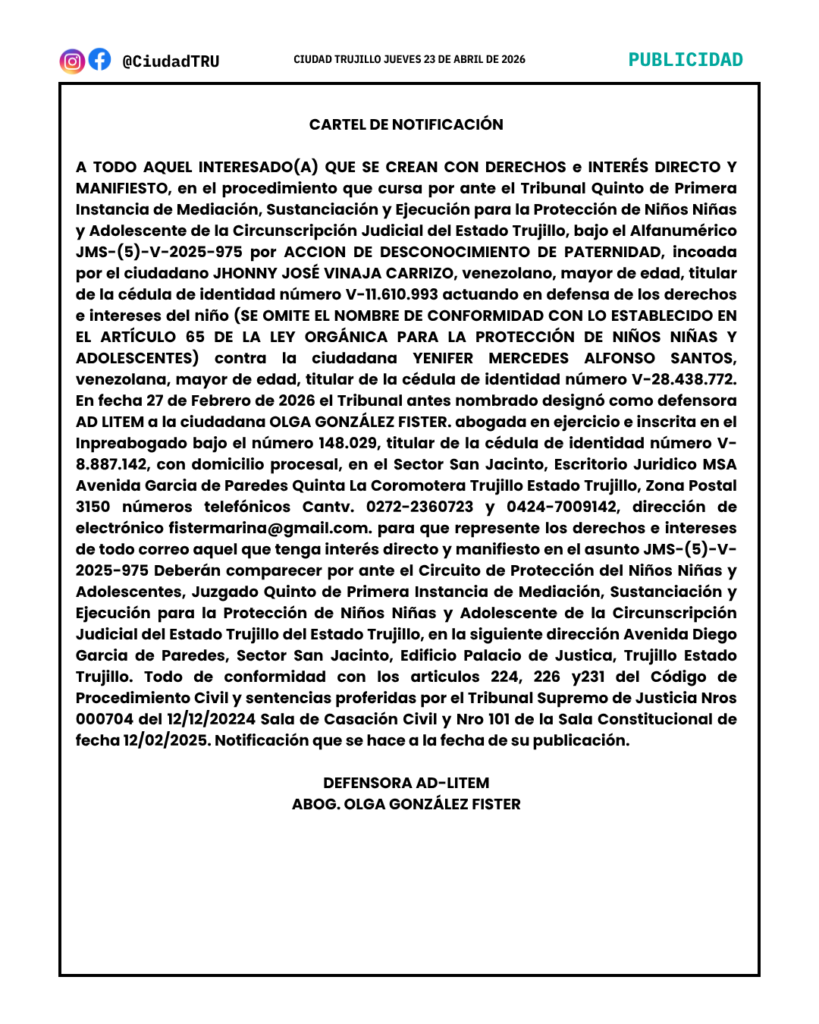 @CiudadTRU

CIUDAD TRUJILLO JUEVES 23 DE ABRIL DE 2026

PUBLICIDAD

CARTEL DE NOTIFICACIÓN

A TODO AQUEL INTERESADO(A) QUE SE CREAN CON DERECHOS e INTERÉS DIRECTO Y MANIFIESTO, en el procedimiento que cursa por ante el Tribunal Quinto de Primera Instancia de Mediación, Sustanciación y Ejecución para la Protección de Niños Niñas y Adolescente de la Circunscripción Judicial del Estado Trujillo, bajo el Alfanumérico JMS-(5)-V-2025-975 por ACCION DE DESCONOCIMIENTO DE PATERNIDAD, incoada por el ciudadano JHONNY JOSÉ VINAJA CARRIZO, venezolano, mayor de edad, titular de la cédula de identidad número V-11.610.993 actuando en defensa de los derechos e intereses del niño (SE OMITE EL NOMBRE DE CONFORMIDAD CON LO ESTABLECIDO EN EL ARTÍCULO 65 DE LA LEY ORGÁNICA PARA LA PROTECCIÓN DE NIÑOS NIÑAS Y ADOLESCENTES) contra la ciudadana YENIFER MERCEDES ALFONSO SANTOS, venezolana, mayor de edad, titular de la cédula de identidad número V-28.438.772. En fecha 27 de Febrero de 2026 el Tribunal antes nombrado designó como defensora AD LITEM a la ciudadana OLGA GONZÁLEZ FISTER. abogada en ejercicio e inscrita en el Inpreabogado bajo el número 148.029, titular de la cédula de identidad número V-8.887.142, con domicilio procesal, en el Sector San Jacinto, Escritorio Juridico MSA Avenida Garcia de Paredes Quinta La Coromotera Trujillo Estado Trujillo, Zona Postal 3150 números telefónicos Cantv. 0272-2360723 y 0424-7009142, dirección de electrónico fistermarina@gmail.com. para que represente los derechos e intereses de todo correo aquel que tenga interés directo y manifiesto en el asunto JMS-(5)-V-2025-975 Deberán comparecer por ante el Circuito de Protección del Niños Niñas y Adolescentes, Juzgado Quinto de Primera Instancia de Mediación, Sustanciación y Ejecución para la Protección de Niños Niñas y Adolescente de la Circunscripción Judicial del Estado Trujillo del Estado Trujillo, en la siguiente dirección Avenida Diego Garcia de Paredes, Sector San Jacinto, Edificio Palacio de Justica, Trujillo Estado Trujillo. Todo de conformidad con los articulos 224, 226 y231 del Código de Procedimiento Civil y sentencias proferidas por el Tribunal Supremo de Justicia Nros 000704 del 12/12/20224 Sala de Casación Civil y Nro 101 de la Sala Constitucional de fecha 12/02/2025. Notificación que se hace a la fecha de su publicación.

DEFENSORA AD-LITEM
ABOG. OLGA GONZÁLEZ FISTER